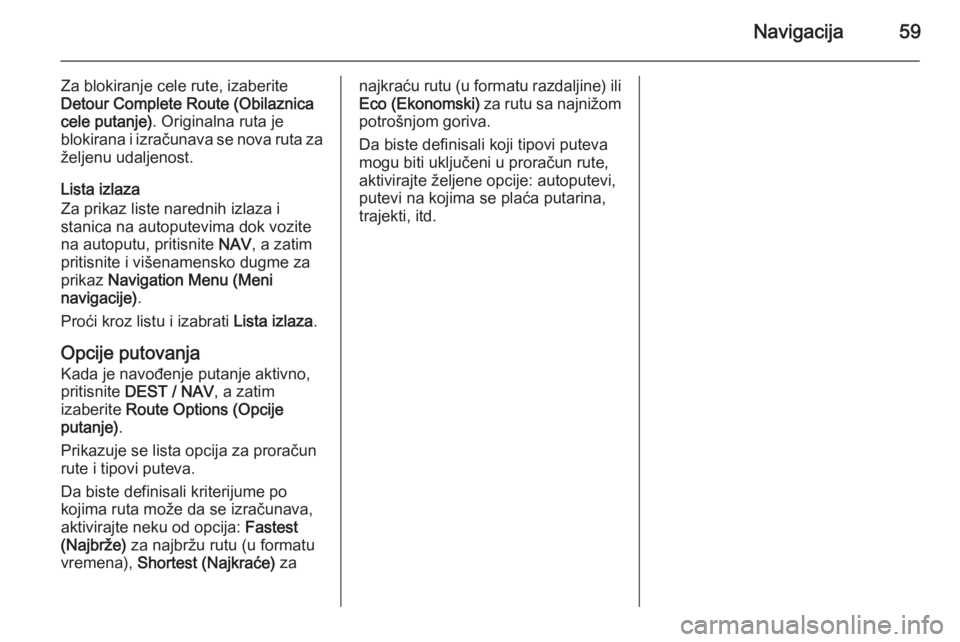 Navigacija 59

Za blokiranje cele rute, izaberite Detour Complete Route (Obilaznica cele putanje). Originalna ruta je blokirana i izračunava se nova ruta za željenu udaljenost.

Lista izlaza
Za prikaz liste narednih izlaza i stanica na autoputevima dok vozite na autoputu, pritisnite NAV, a zatim pritisnite i višenamensko dugme za prikaz Navigation Menu (Meni navigacije).

Proći kroz listu i izabrati Lista izlaza.

Opcije putovanja
Kada je navođenje putanje aktivno, pritisnite DEST / NAV, a zatim izaberite Route Options (Opcije putanje).

Prikazuje se lista opcija za proračun rute i tipovi puteva.

Da biste definisali kriterijume po kojima ruta može da se izračunava, aktivirajte neku od opcija: Fastest (Najbrže) za najbržu rutu (u formatu vremena), Shortest (Najkraće) za najkraću rutu (u formatu razdaljine) ili Eco (Ekonomski) za rutu sa najnižom potrošnjom goriva.

Da biste definisali koji tipovi puteva mogu biti uključeni u proračun rute, aktivirajte željene opcije: autoputevi, putevi na kojima se plaća putarina, trajekti, itd.

carmanualsonline.info